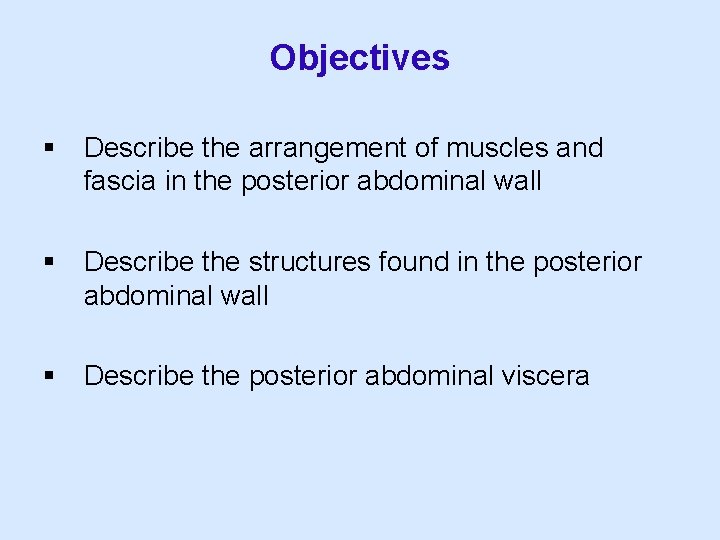 Objectives

▪ Describe the arrangement of muscles and fascia in the posterior abdominal wall

▪ Describe the structures found in the posterior abdominal wall

▪ Describe the posterior abdominal viscera